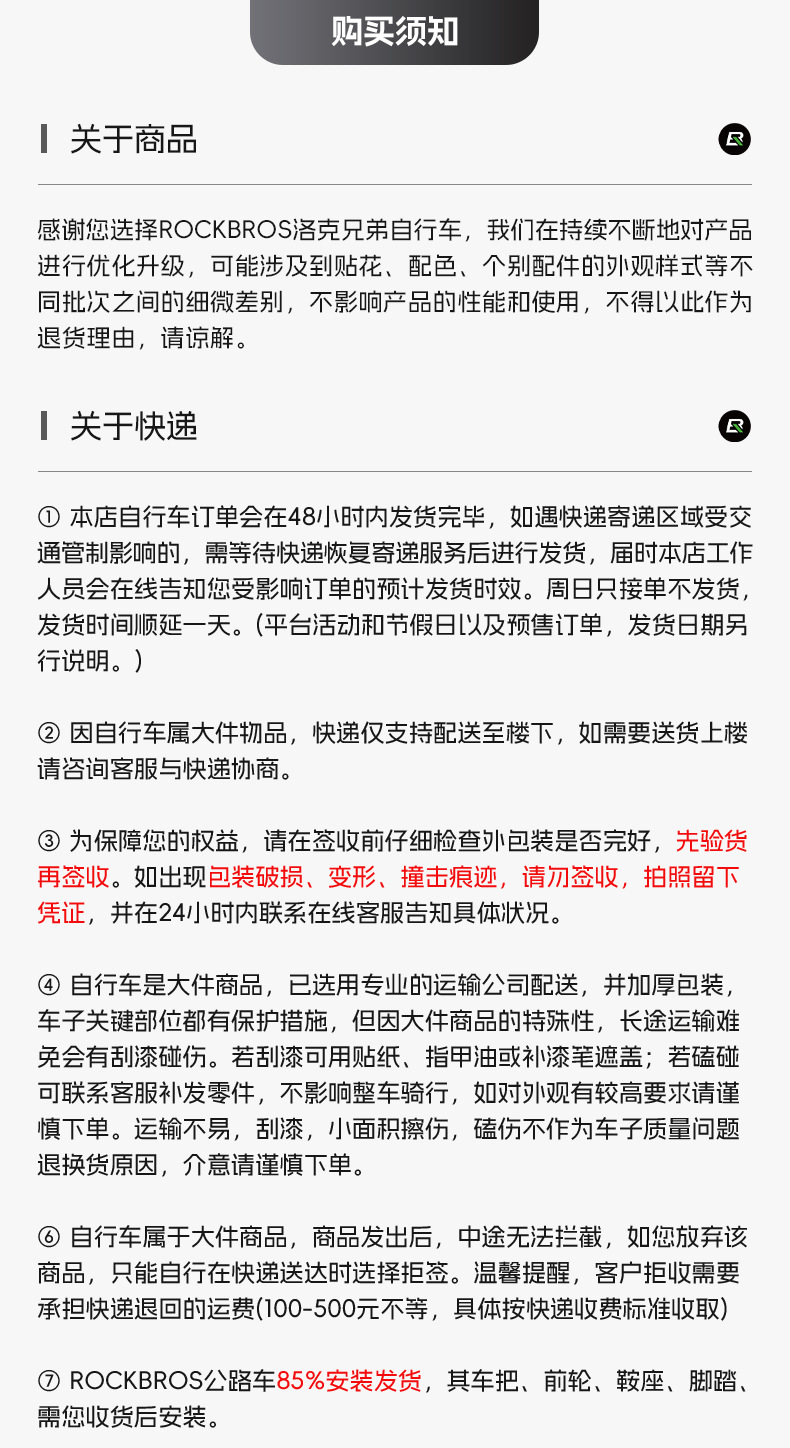 购买须知

关于商品

感谢您选择ROCKBROS洛克兄弟自行车，我们在持续不断地对产品进行优化升级，可能涉及到贴花、配色、个别配件的外观样式等不同批次之间的细微差别，不影响产品的性能和使用，不得以此作为退货理由，请谅解。

关于快递

① 本店自行车订单会在48小时内发货完毕，如遇快递寄递区域受交通管制影响的，需等待快递恢复寄递服务后进行发货，届时本店工作人员会在线告知您受影响订单的预计发货时效。周日只接单不发货，发货时间顺延一天。(平台活动和节假日以及预售订单，发货日期另行说明。)

② 因自行车属大件物品，快递仅支持配送至楼下，如需要送货上楼请咨询客服与快递协商。

③ 为保障您的权益，请在签收前仔细检查外包装是否完好，先验货再签收。如出现包装破损、变形、撞击痕迹，请勿签收，拍照留下凭证，并在24小时内联系在线客服告知具体状况。

④ 自行车是大件商品，已选用专业的运输公司配送，并加厚包装，车子关键部位都有保护措施，但因大件商品的特殊性，长途运输难免会有刮漆碰伤。若刮漆可用贴纸、指甲油或补漆笔遮盖；若磕碰可联系客服补发零件，不影响整车骑行，如对外观有较高要求请谨慎下单。运输不易，刮漆，小面积擦伤，磕伤不作为车子质量问题退换货原因，介意请谨慎下单。

⑥ 自行车属于大件商品，商品发出后，中途无法拦截，如您放弃该商品，只能自行在快递送达时选择拒签。温馨提醒，客户拒收需要承担快递退回的运费(100-500元不等，具体按快递收费标准收取)

⑦ ROCKBROS公路车85%安装发货，其车把、前轮、鞍座、脚踏、需您收货后安装。